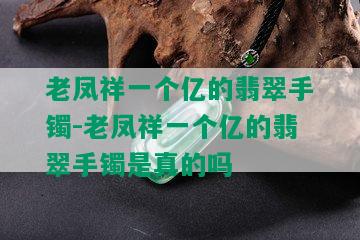 老凤祥一个亿的翡翠手镯-老凤祥一个亿的翡翠手镯是真的吗